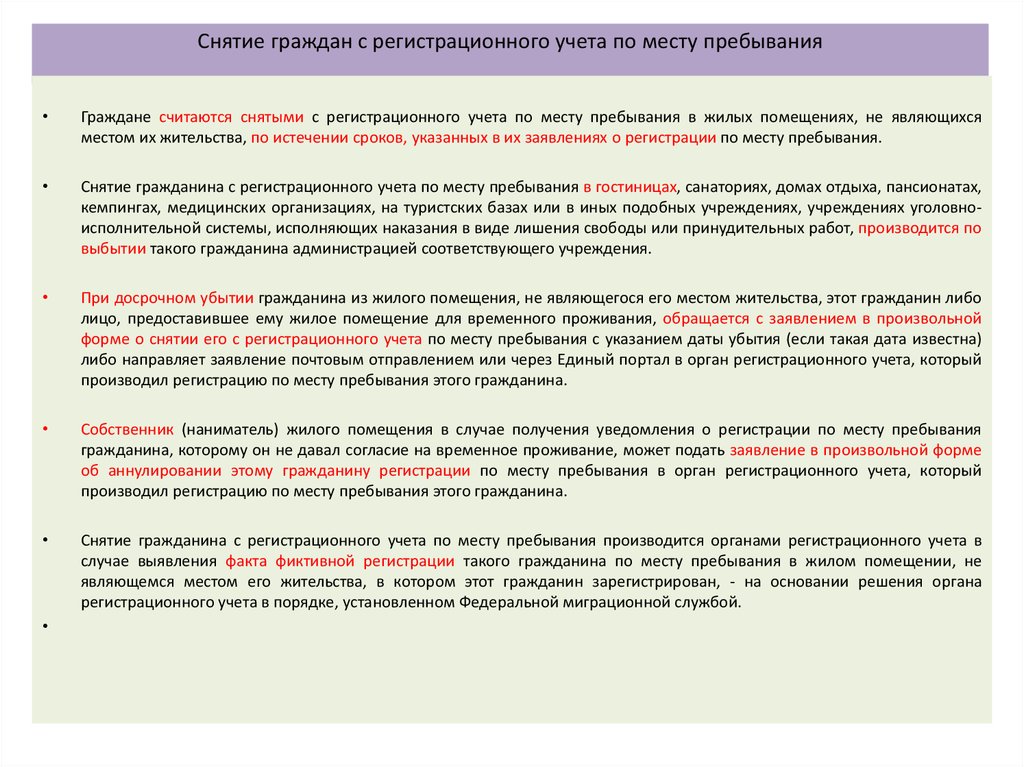 Снятие граждан с регистрационного учета по месту пребывания

• Граждане считаются снятыми с регистрационного учета по месту пребывания в жилых помещениях, не являющихся местом их жительства, по истечении сроков, указанных в их заявлениях о регистрации по месту пребывания.

• Снятие гражданина с регистрационного учета по месту пребывания в гостиницах, санаториях, домах отдыха, пансионатах, кемпингах, медицинских организациях, на туристских базах или в иных подобных учреждениях, учреждениях уголовно-исполнительной системы, исполняющих наказания в виде лишения свободы или принудительных работ, производится по выбытии такого гражданина администрацией соответствующего учреждения.

• При досрочном убытии гражданина из жилого помещения, не являющегося его местом жительства, этот гражданин либо лицо, предоставившее ему жилое помещение для временного проживания, обращается с заявлением в произвольной форме о снятии его с регистрационного учета по месту пребывания с указанием даты убытия (если такая дата известна) либо направляет заявление почтовым отправлением или через Единый портал в орган регистрационного учета, который производил регистрацию по месту пребывания этого гражданина.

• Собственник (наниматель) жилого помещения в случае получения уведомления о регистрации по месту пребывания гражданина, которому он не давал согласие на временное проживание, может подать заявление в произвольной форме об аннулировании этому гражданину регистрации по месту пребывания в орган регистрационного учета, который производил регистрацию по месту пребывания этого гражданина.

• Снятие гражданина с регистрационного учета по месту пребывания производится органами регистрационного учета в случае выявления факта фиктивной регистрации такого гражданина по месту пребывания в жилом помещении, не являющемся местом его жительства, в котором этот гражданин зарегистрирован, - на основании решения органа регистрационного учета в порядке, установленном Федеральной миграционной службой.

•